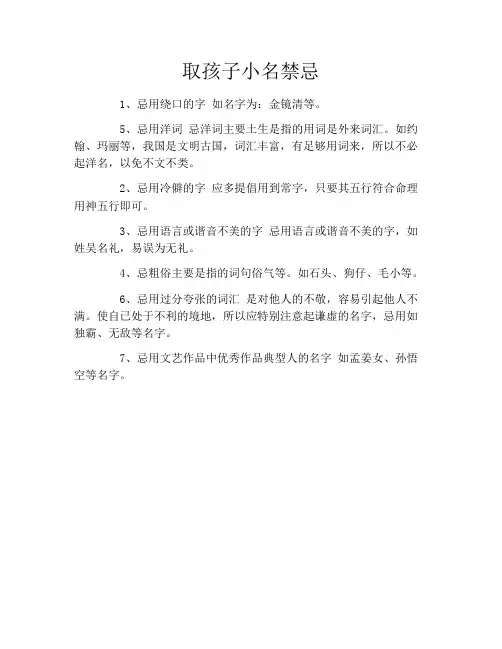 取孩子小名禁忌

1、忌用绕口的字 如名字为：金镜清等。

5、忌用洋词 忌洋词主要土生是指的用词是外来词汇。如约翰、玛丽等，我国是文明古国，词汇丰富，有足够用词来，所以不必起洋名，以免不文不类。

2、忌用冷僻的字 应多提倡用到常字，只要其五行符合命理用神五行即可。

3、忌用语言或谐音不美的字 忌用语言或谐音不美的字，如姓吴名礼，易误为无礼。

4、忌粗俗主要是指的词句俗气等。如石头、狗仔、毛小等。

6、忌用过分夸张的词汇 是对他人的不敬，容易引起他人不满。使自己处于不利的境地，所以应特别注意起谦虚的名字，忌用如独霸、无敌等名字。

7、忌用文艺作品中优秀作品典型人的名字 如孟姜女、孙悟空等名字。